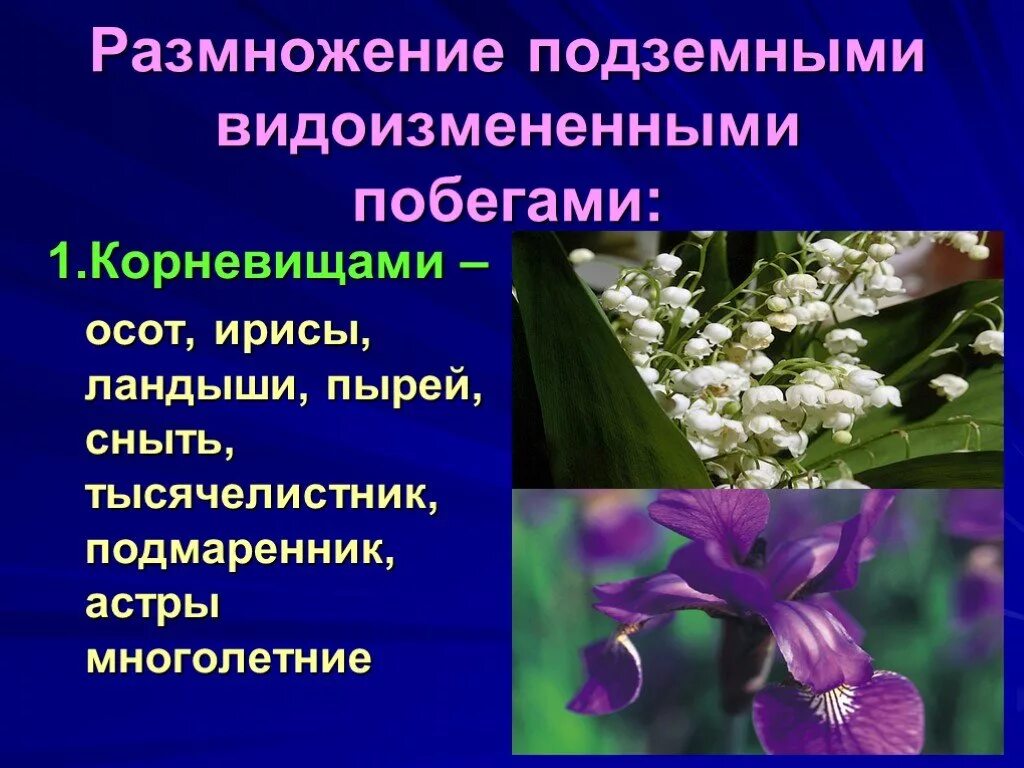 Размножение подземными видоизмененными побегами:

1.Корневищами –

осот, ирисы, ландыши, пырей, сныть, тысячелистник, подмаренник, астры многолетние